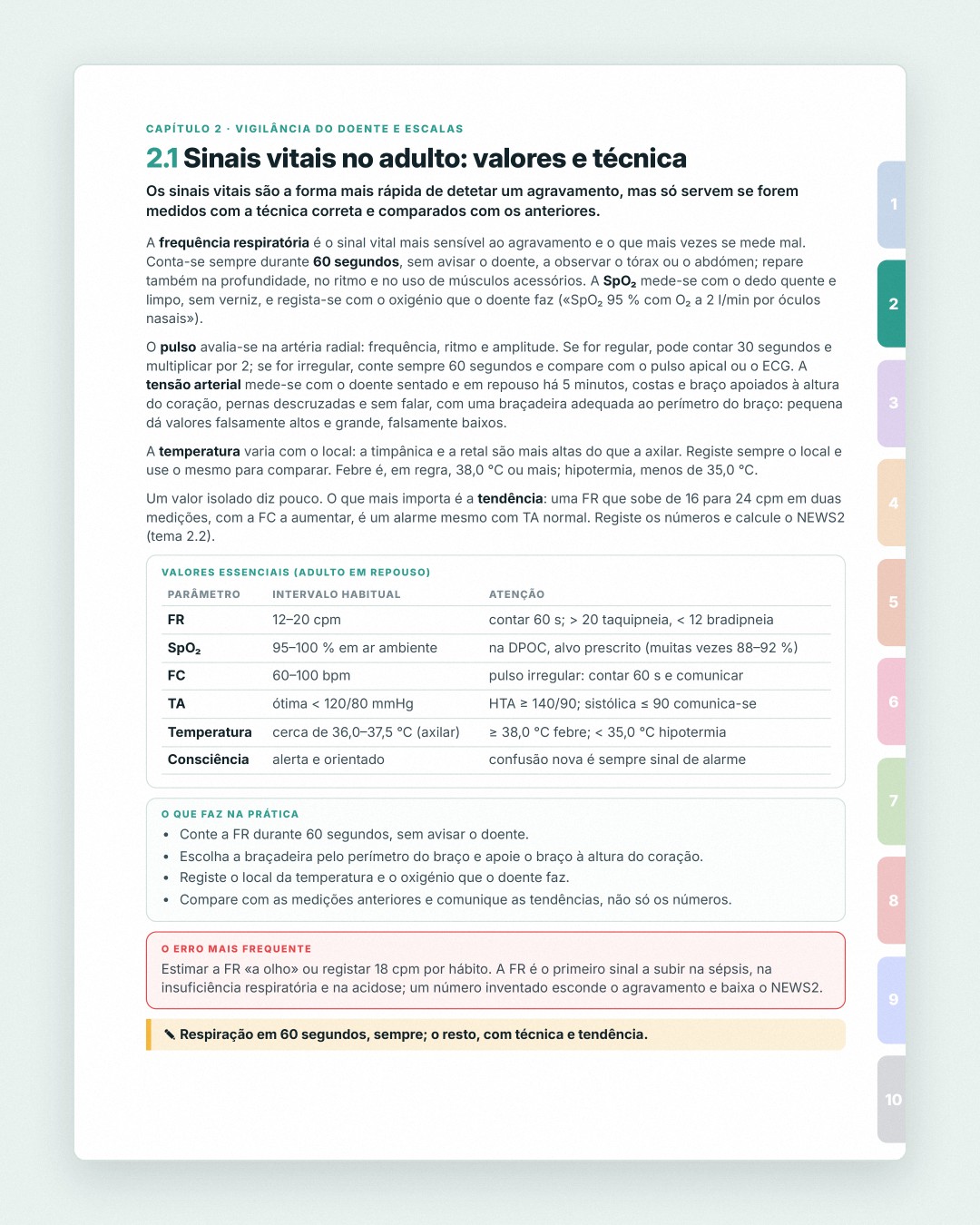 CAPÍTULO 2 · VIGILÂNCIA DO DOENTE E ESCALAS

2.1 Sinais vitais no adulto: valores e técnica

Os sinais vitais são a forma mais rápida de detetar um agravamento, mas só servem se forem medidos com a técnica correta e comparados com os anteriores.

A frequência respiratória é o sinal vital mais sensível ao agravamento e o que mais vezes se mede mal. Conta-se sempre durante 60 segundos, sem avisar o doente, a observar o tórax ou o abdómen; repare também na profundidade, no ritmo e no uso de músculos acessórios. A $SpO_2$ mede-se com o dedo quente e limpo, sem verniz, e regista-se com o oxigénio que o doente faz («$SpO_2$ 95 % com $O_2$ a 2 l/min por óculos nasais»).

O pulso avalia-se na artéria radial: frequência, ritmo e amplitude. Se for regular, pode contar 30 segundos e multiplicar por 2; se for irregular, conte sempre 60 segundos e compare com o pulso apical ou o ECG. A tensão arterial mede-se com o doente sentado e em repouso há 5 minutos, costas e braço apoiados à altura do coração, pernas descruzadas e sem falar, com uma braçadeira adequada ao perímetro do braço: pequena dá valores falsamente altos e grande, falsamente baixos.

A temperatura varia com o local: a timpânica e a retal são mais altas do que a axilar. Registe sempre o local e use o mesmo para comparar. Febre é, em regra, 38,0 °C ou mais; hipotermia, menos de 35,0 °C.

Um valor isolado diz pouco. O que mais importa é a tendência: uma FR que sobe de 16 para 24 cpm em duas medições, com a FC a aumentar, é um alarme mesmo com TA normal. Registe os números e calcule o NEWS2 (tema 2.2).

VALORES ESSENCIAIS (ADULTO EM REPOUSO)

| PARÂMETRO | INTERVALO HABITUAL | ATENÇÃO |
|---|---|---|
| FR | 12–20 cpm | contar 60 s; > 20 taquipneia, < 12 bradipneia |
| $SpO_2$ | 95–100 % em ar ambiente | na DPOC, alvo prescrito (muitas vezes 88–92 %) |
| FC | 60–100 bpm | pulso irregular: contar 60 s e comunicar |
| TA | ótima < 120/80 mmHg | HTA ≥ 140/90; sistólica ≤ 90 comunica-se |
| Temperatura | cerca de 36,0–37,5 °C (axilar) | ≥ 38,0 °C febre; < 35,0 °C hipotermia |
| Consciência | alerta e orientado | confusão nova é sempre sinal de alarme |

O QUE FAZ NA PRÁTICA
• Conte a FR durante 60 segundos, sem avisar o doente.
• Escolha a braçadeira pelo perímetro do braço e apoie o braço à altura do coração.
• Registe o local da temperatura e o oxigénio que o doente faz.
• Compare com as medições anteriores e comunique as tendências, não só os números.

O ERRO MAIS FREQUENTE
Estimar a FR «a olho» ou registar 18 cpm por hábito. A FR é o primeiro sinal a subir na sépsis, na insuficiência respiratória e na acidose; um número inventado esconde o agravamento e baixa o NEWS2.

Respiração em 60 segundos, sempre; o resto, com técnica e tendência.

1
2
3
4
5
6
7
8
9
10